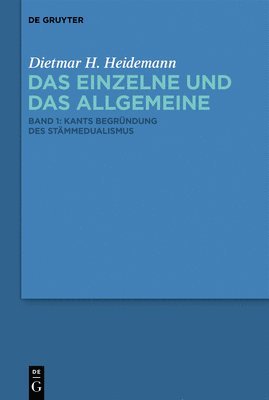 DE GRUYTER

Dietmar H. Heidemann

DAS EINZELNE UND DAS ALLGEMEINE

BAND 1: KANTS BEGRÜNDUNG DES STÄMMEDUALISMUS

DE
G